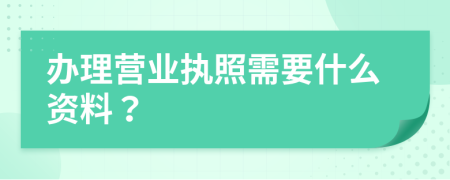 办理营业执照需要什么资料？